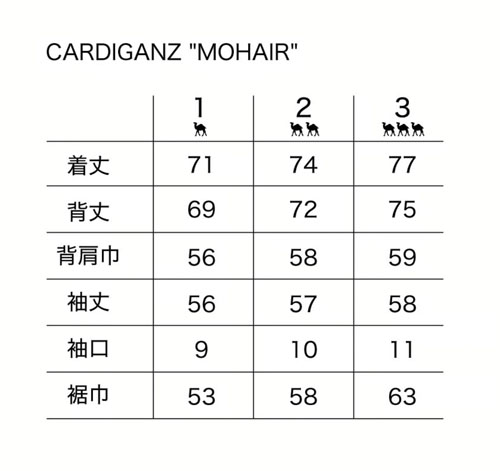 CARDIGANZ "MOHAIR"

| | 1 | 2 | 3 |
|---|---|---|---|
| 着丈 | 71 | 74 | 77 |
| 背丈 | 69 | 72 | 75 |
| 背肩巾 | 56 | 58 | 59 |
| 袖丈 | 56 | 57 | 58 |
| 袖口 | 9 | 10 | 11 |
| 裾巾 | 53 | 58 | 63 |